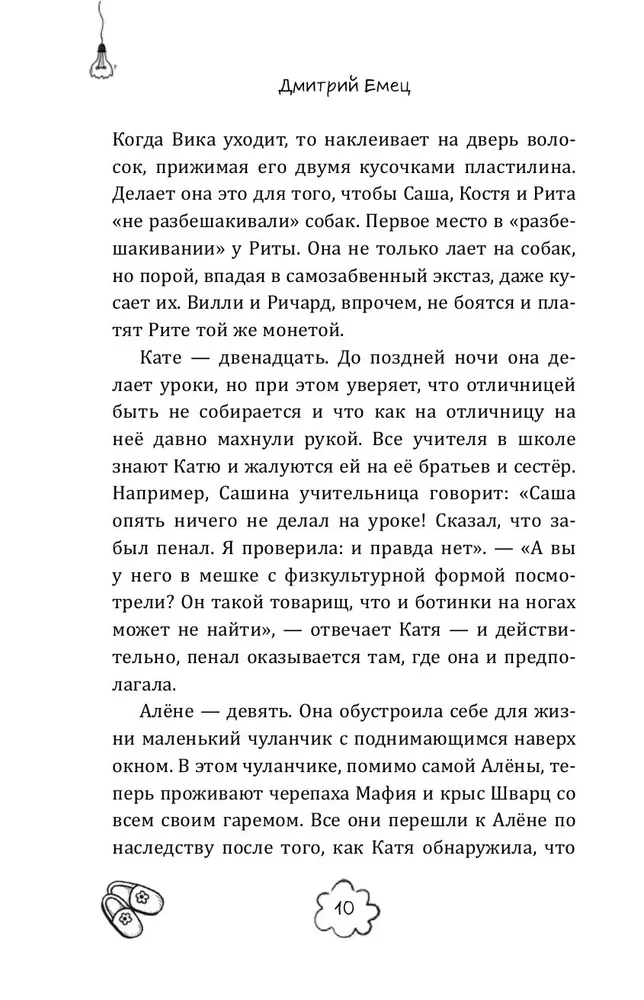 Дмитрий Емец

Когда Вика уходит, то наклеивает на дверь волосок, прижимая его двумя кусочками пластилина. Делает она это для того, чтобы Саша, Костя и Рита «не разбешакивали» собак. Первое место в «разбешакивании» у Риты. Она не только лает на собак, но порой, впадая в самозабвенный экстаз, даже кусает их. Вилли и Ричард, впрочем, не боятся и платят Рите той же монетой.

Кате — двенадцать. До поздней ночи она делает уроки, но при этом уверяет, что отличницей быть не собирается и что как на отличницу на неё давно махнули рукой. Все учителя в школе знают Катю и жалуются ей на её братьев и сестёр. Например, Сашина учительница говорит: «Саша опять ничего не делал на уроке! Сказал, что забыл пенал. Я проверила: и правда нет». — «А вы у него в мешке с физкультурной формой посмотрели? Он такой товарищ, что и ботинки на ногах может не найти», — отвечает Катя — и действительно, пенал оказывается там, где она и предполагала.

Алёне — девять. Она обустроила себе для жизни маленький чуланчик с поднимающимся наверх окном. В этом чуланчике, помимо самой Алёны, теперь проживают черепаха Мафия и крыс Шварц со всем своим гаремом. Все они перешли к Алёне по наследству после того, как Катя обнаружила, что

10